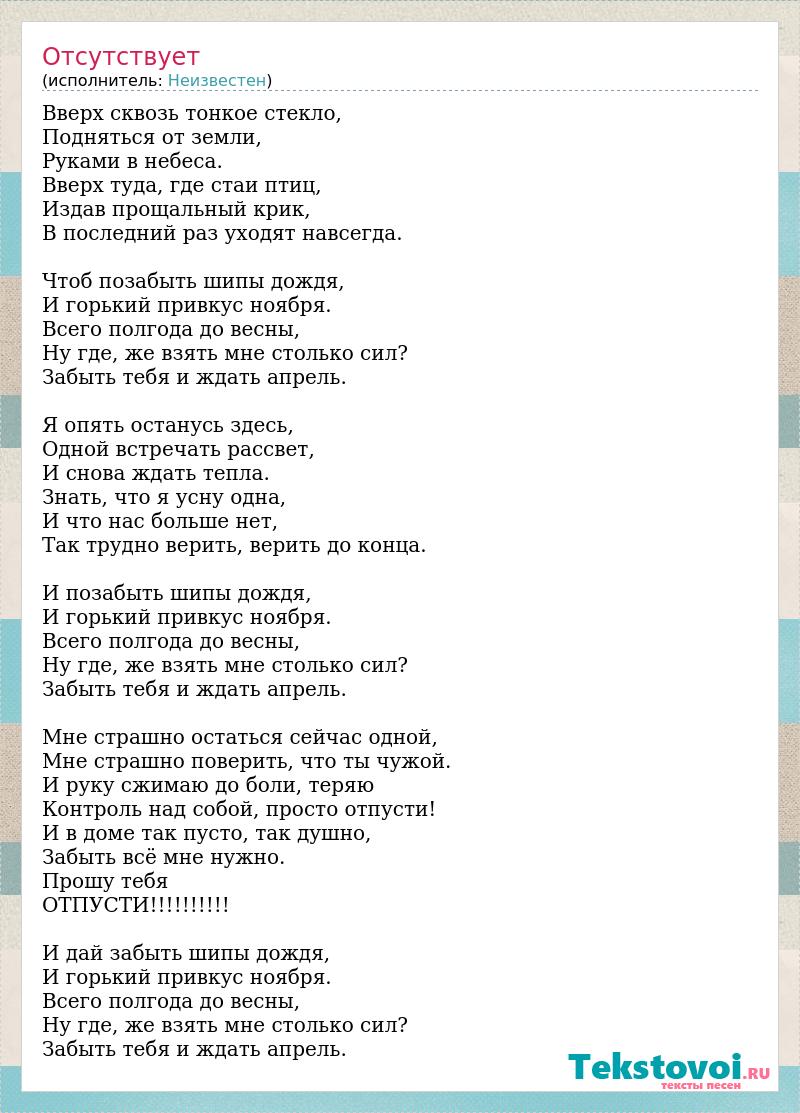 Отсутствует
(исполнитель: Неизвестен)

Вверх сквозь тонкое стекло,
Подняться от земли,
Руками в небеса.
Вверх туда, где стаи птиц,
Издав прощальный крик,
В последний раз уходят навсегда.

Чтоб позабыть шипы дождя,
И горький привкус ноября.
Всего полгода до весны,
Ну где, же взять мне столько сил?
Забыть тебя и ждать апрель.

Я опять останусь здесь,
Одной встречать рассвет,
И снова ждать тепла.
Знать, что я усну одна,
И что нас больше нет,
Так трудно верить, верить до конца.

И позабыть шипы дождя,
И горький привкус ноября.
Всего полгода до весны,
Ну где, же взять мне столько сил?
Забыть тебя и ждать апрель.

Мне страшно остаться сейчас одной,
Мне страшно поверить, что ты чужой.
И руку сжимаю до боли, теряю
Контроль над собой, просто отпусти!
И в доме так пусто, так душно,
Забыть всё мне нужно.
Прошу тебя
ОТПУСТИ!!!!!!!!!!

И дай забыть шипы дождя,
И горький привкус ноября.
Всего полгода до весны,
Ну где, же взять мне столько сил?
Забыть тебя и ждать апрель.

Tekstovoi.RU
тексты песен